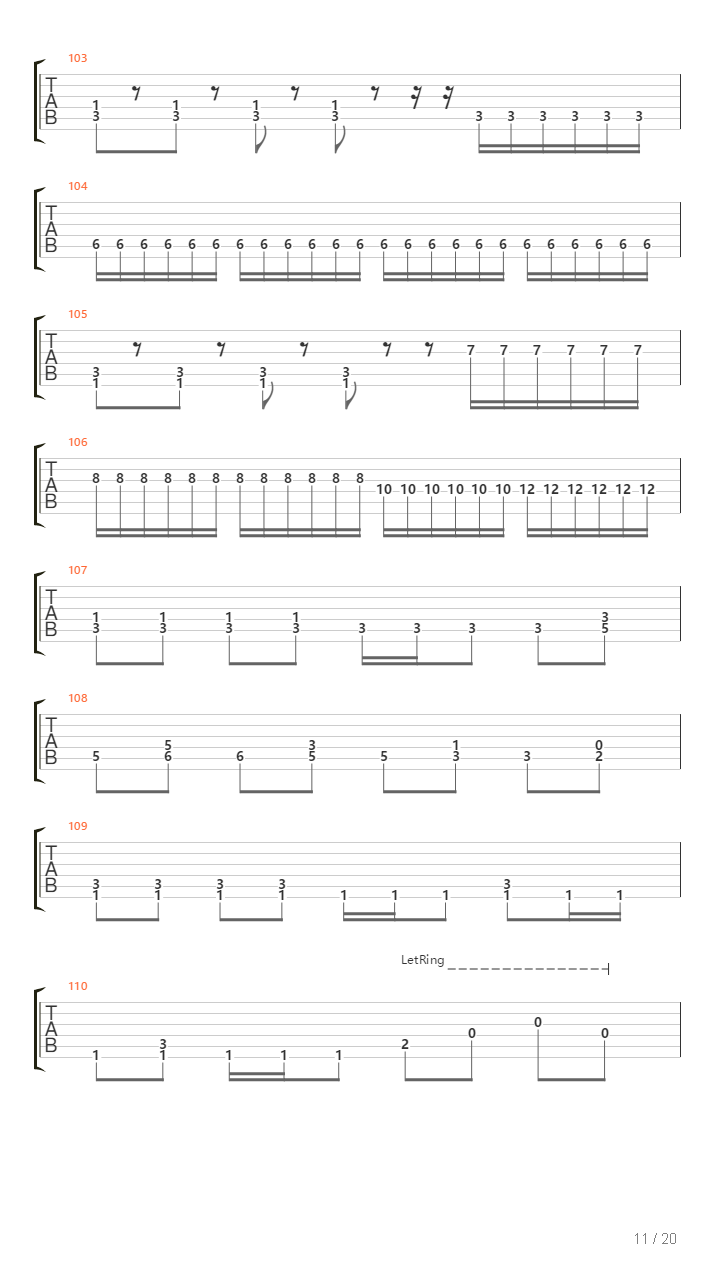 103
T
A
B
1 3 1 3 1 3 1 3 3 3 3 3 3 3

104
T
A
B
6 6 6 6 6 6 6 6 6 6 6 6 6 6 6 6 6 6 6 6 6 6 6 6

105
T
A
B
3 1 3 1 3 1 3 1 7 7 7 7 7 7

106
T
A
B
8 8 8 8 8 8 8 8 8 8 8 8 10 10 10 10 10 10 12 12 12 12 12 12

107
T
A
B
1 3 1 3 1 3 1 3 3 3 3 3 3 5

108
T
A
B
5 5 6 6 3 5 5 1 3 3 0 2

109
T
A
B
3 1 3 1 3 1 3 1 1 1 1 3 1 1 1

LetRing

110
T
A
B
1 3 1 1 1 1 2 0 0 0

11 / 20